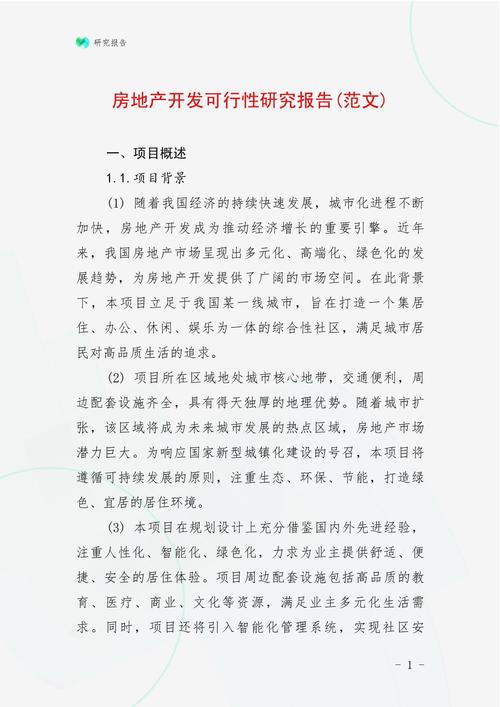 研究报告

房地产开发可行性研究报告(范文)

一、项目概述

1.1.项目背景

(1) 随着我国经济的持续快速发展，城市化进程不断加快，房地产开发成为推动经济增长的重要引擎。近年来，我国房地产市场呈现出多元化、高端化、绿色化的发展趋势，为房地产开发提供了广阔的市场空间。在此背景下，本项目立足于我国某一线城市，旨在打造一个集居住、办公、休闲、娱乐为一体的综合性社区，满足城市居民对高品质生活的追求。

(2) 项目所在区域地处城市核心地带，交通便利，周边配套设施齐全，具有得天独厚的地理优势。随着城市扩张，该区域将成为未来城市发展的热点区域，房地产市场潜力巨大。为响应国家新型城镇化建设的号召，本项目将遵循可持续发展的原则，注重生态、环保、节能，打造绿色、宜居的居住环境。

(3) 本项目在规划设计上充分借鉴国内外先进经验，注重人性化、智能化、绿色化，力求为业主提供舒适、便捷、安全的居住体验。项目周边配套设施包括高品质的教育、医疗、商业、文化等资源，满足业主多元化生活需求。同时，项目还将引入智能化管理系统，实现社区安

- 1 -